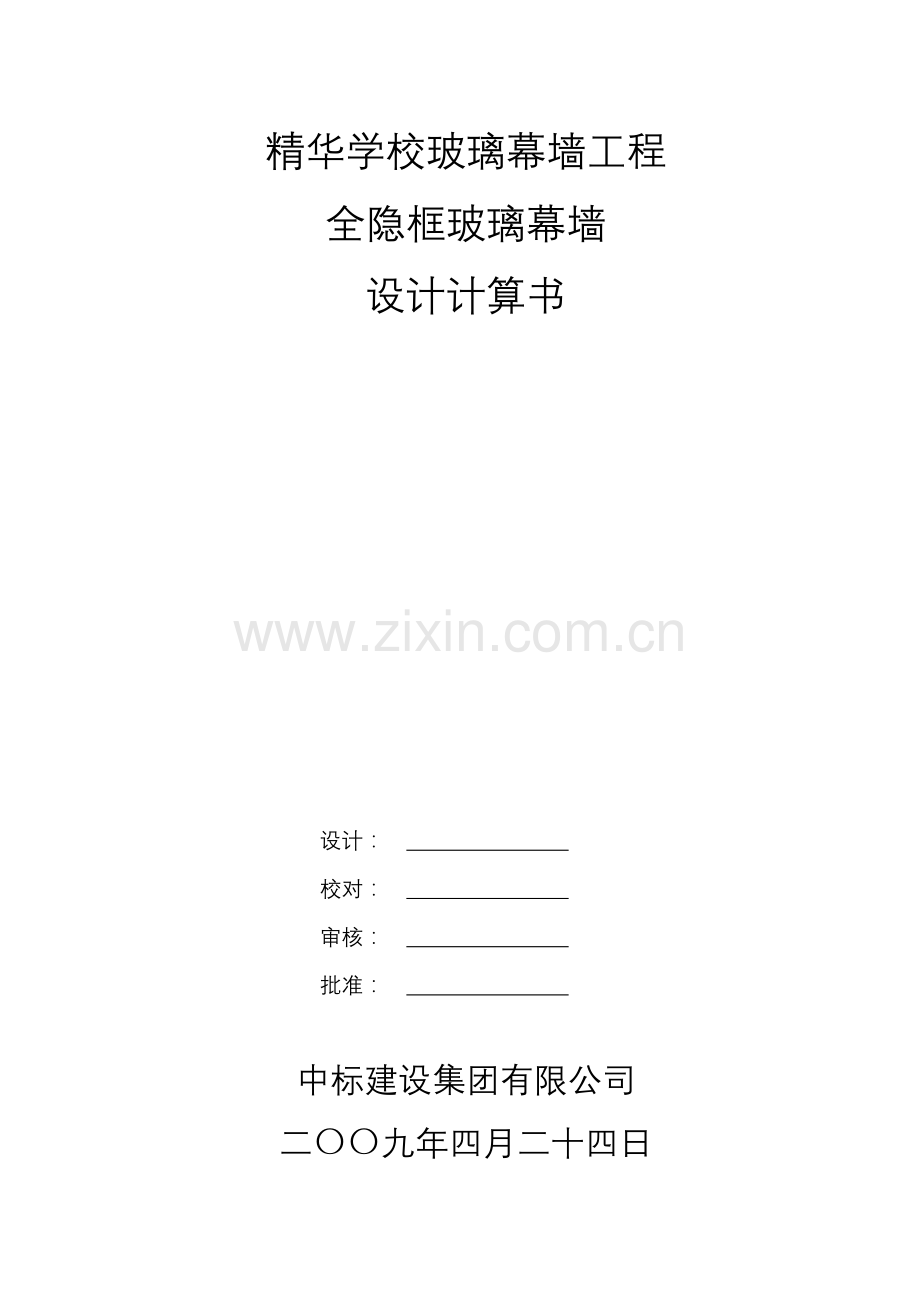 精华学校玻璃幕墙工程

全隐框玻璃幕墙

设计计算书

www.zixin.com.cn

设计：

校对：

审核：

批准：

中标建设集团有限公司

二〇〇九年四月二十四日